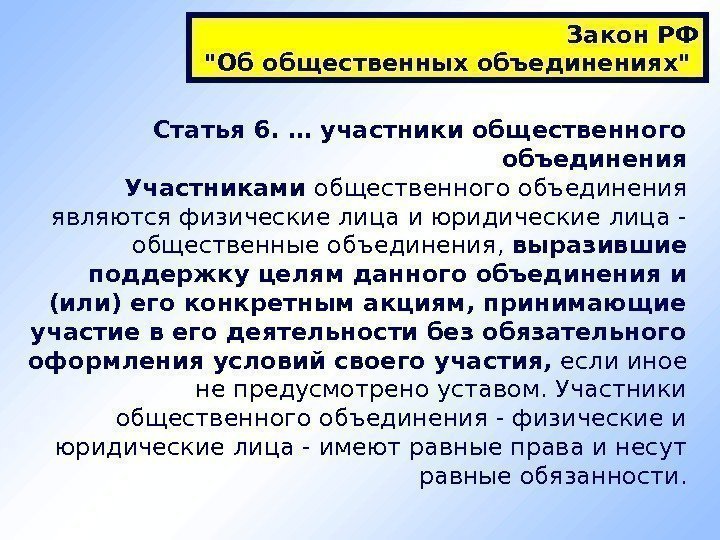 Закон РФ
"Об общественных объединениях"

Статья 6. … участники общественного объединения

Участниками общественного объединения являются физические лица и юридические лица - общественные объединения, выразившие поддержку целям данного объединения и (или) его конкретным акциям, принимающие участие в его деятельности без обязательного оформления условий своего участия, если иное не предусмотрено уставом. Участники общественного объединения - физические и юридические лица - имеют равные права и несут равные обязанности.